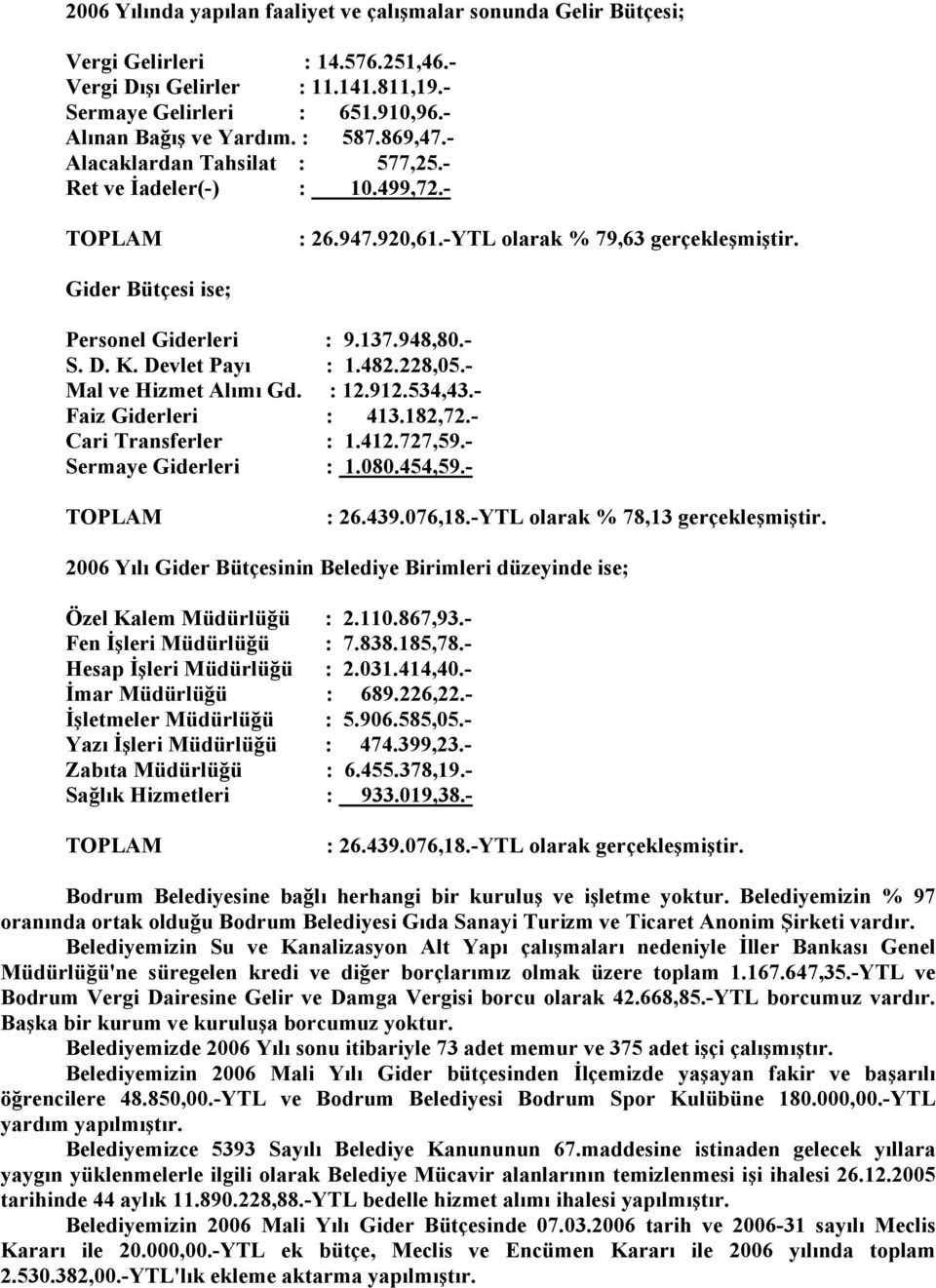 2006 Yılında yapılan faaliyet ve çalışmalar sonunda Gelir Bütçesi;

Vergi Gelirleri : 14.576.251,46.-
Vergi Dışı Gelirler : 11.141.811,19.-
Sermaye Gelirleri : 651.910,96.-
Alınan Bağış ve Yardım. : 587.869,47.-
Alacaklardan Tahsilat : 577,25.-
Ret ve İadeler(-) : 10.499,72.-

TOPLAM : 26.947.920,61.-YTL olarak % 79,63 gerçekleşmiştir.

Gider Bütçesi ise;

Personel Giderleri : 9.137.948,80.-
S. D. K. Devlet Payı : 1.482.228,05.-
Mal ve Hizmet Alımı Gd. : 12.912.534,43.-
Faiz Giderleri : 413.182,72.-
Cari Transferler : 1.412.727,59.-
Sermaye Giderleri : 1.080.454,59.-

TOPLAM : 26.439.076,18.-YTL olarak % 78,13 gerçekleşmiştir.

2006 Yılı Gider Bütçesinin Belediye Birimleri düzeyinde ise;

Özel Kalem Müdürlüğü : 2.110.867,93.-
Fen İşleri Müdürlüğü : 7.838.185,78.-
Hesap İşleri Müdürlüğü : 2.031.414,40.-
İmar Müdürlüğü : 689.226,22.-
İşletmeler Müdürlüğü : 5.906.585,05.-
Yazı İşleri Müdürlüğü : 474.399,23.-
Zabıta Müdürlüğü : 6.455.378,19.-
Sağlık Hizmetleri : 933.019,38.-

TOPLAM : 26.439.076,18.-YTL olarak gerçekleşmiştir.

Bodrum Belediyesine bağlı herhangi bir kuruluş ve işletme yoktur. Belediyemizin % 97 oranında ortak olduğu Bodrum Belediyesi Gıda Sanayi Turizm ve Ticaret Anonim Şirketi vardır.

Belediyemizin Su ve Kanalizasyon Alt Yapı çalışmaları nedeniyle İller Bankası Genel Müdürlüğü'ne süregelen kredi ve diğer borçlarımız olmak üzere toplam 1.167.647,35.-YTL ve Bodrum Vergi Dairesine Gelir ve Damga Vergisi borcu olarak 42.668,85.-YTL borcumuz vardır. Başka bir kurum ve kuruluşa borcumuz yoktur.

Belediyemizde 2006 Yılı sonu itibariyle 73 adet memur ve 375 adet işçi çalışmıştır.

Belediyemizin 2006 Mali Yılı Gider bütçesinden İlçemizde yaşayan fakir ve başarılı öğrencilere 48.850,00.-YTL ve Bodrum Belediyesi Bodrum Spor Kulübüne 180.000,00.-YTL yardım yapılmıştır.

Belediyemizce 5393 Sayılı Belediye Kanununun 67.maddesine istinaden gelecek yıllara yaygın yüklenmelerle ilgili olarak Belediye Mücavir alanlarının temizlenmesi işi ihalesi 26.12.2005 tarihinde 44 aylık 11.890.228,88.-YTL bedelle hizmet alımı ihalesi yapılmıştır.

Belediyemizin 2006 Mali Yılı Gider Bütçesinde 07.03.2006 tarih ve 2006-31 sayılı Meclis Kararı ile 20.000,00.-YTL ek bütçe, Meclis ve Encümen Kararı ile 2006 yılında toplam 2.530.382,00.-YTL'lık ekleme aktarma yapılmıştır.